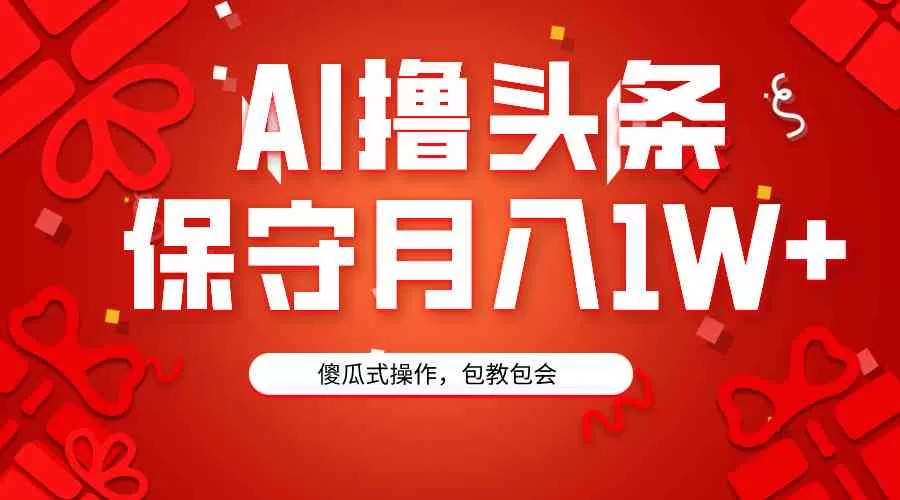 AI撸头条
保守月入1W+

傻瓜式操作，包教包会